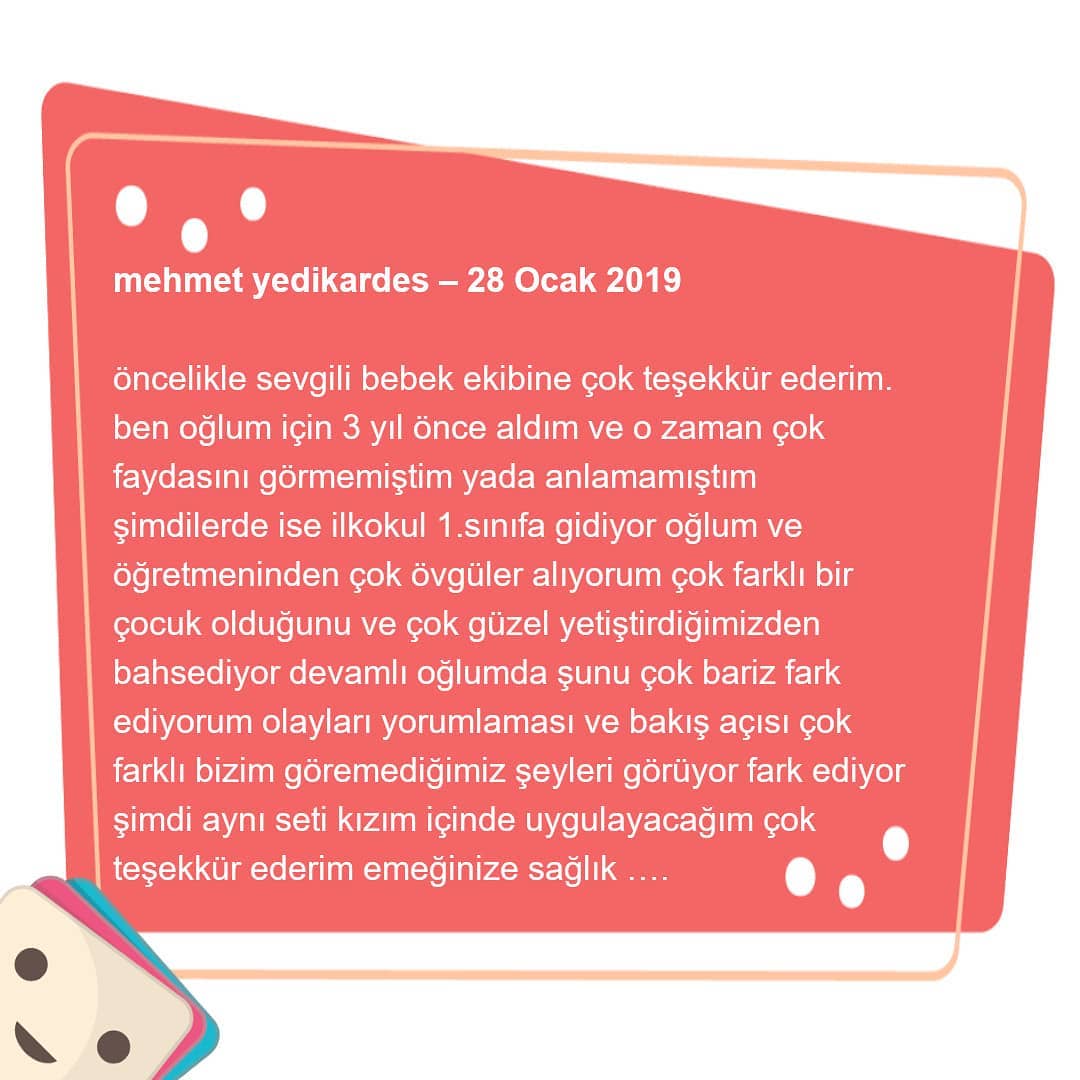 mehmet yedikardes – 28 Ocak 2019

öncelikle sevgili bebek ekibine çok teşekkür ederim. ben oğlum için 3 yıl önce aldım ve o zaman çok faydasını görmemiştim yada anlamamıştım şimdilerde ise ilkokul 1.sınıfa gidiyor oğlum ve öğretmeninden çok övgüler alıyorum çok farklı bir çocuk olduğunu ve çok güzel yetiştirdiğimizden bahsediyor devamlı oğlumda şunu çok bariz fark ediyorum olayları yorumlaması ve bakış açısı çok farklı bizim göremediğimiz şeyleri görüyor fark ediyor şimdi aynı seti kızım içinde uygulayacağım çok teşekkür ederim emeğinize sağlık ….